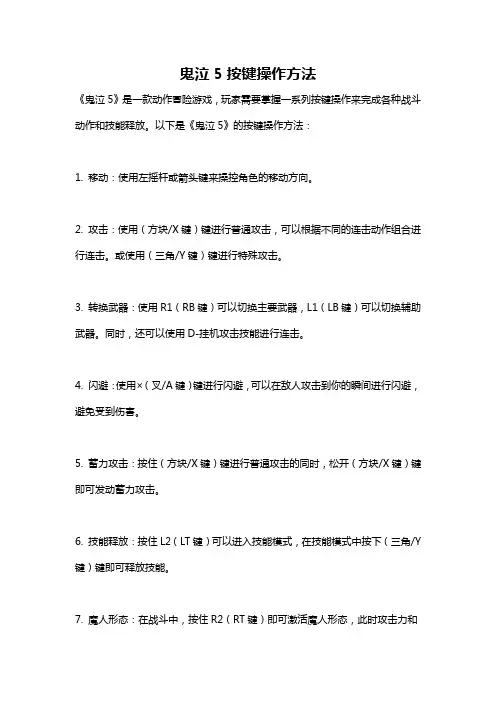 鬼泣 5 按键操作方法

《鬼泣 5》是一款动作冒险游戏，玩家需要掌握一系列按键操作来完成各种战斗动作和技能释放。以下是《鬼泣 5》的按键操作方法：

1. 移动：使用左摇杆或箭头键来操控角色的移动方向。

2. 攻击：使用（方块/X 键）键进行普通攻击，可以根据不同的连击动作组合进行连击。或使用（三角/Y 键）键进行特殊攻击。

3. 转换武器：使用 R1（RB 键）可以切换主要武器，L1（LB 键）可以切换辅助武器。同时，还可以使用 D-挂机攻击技能进行连击。

4. 闪避：使用×（叉/A 键）键进行闪避，可以在敌人攻击到你的瞬间进行闪避，避免受到伤害。

5. 蓄力攻击：按住（方块/X 键）键进行普通攻击的同时，松开（方块/X 键）键即可发动蓄力攻击。

6. 技能释放：按住 L2（LT 键）可以进入技能模式，在技能模式中按下（三角/Y 键）键即可释放技能。

7. 魔人形态：在战斗中，按住 R2（RT 键）即可激活魔人形态，此时攻击力和